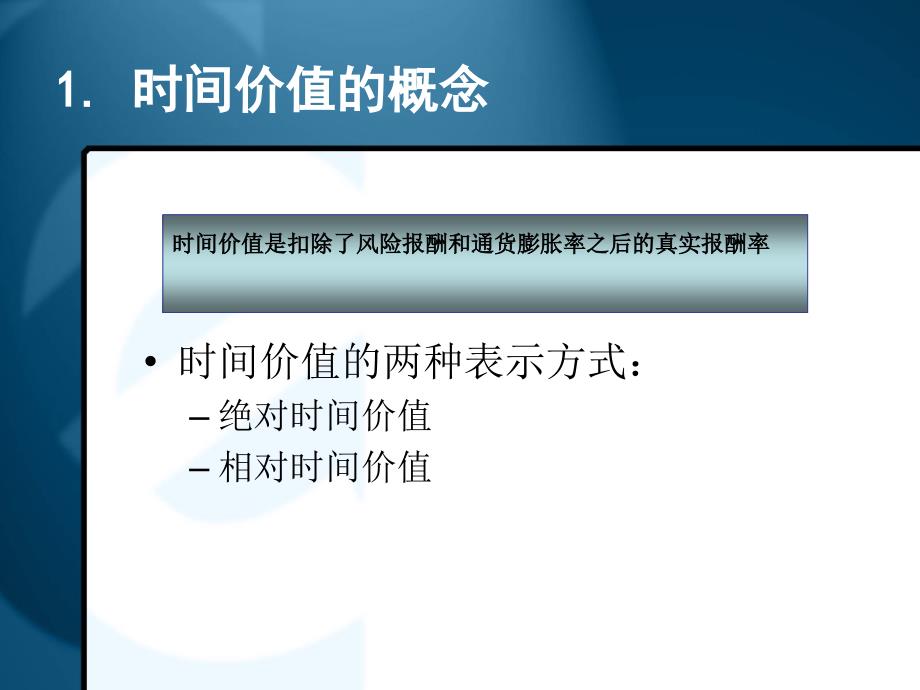 1. 时间价值的概念

时间价值是扣除了风险报酬和通货膨胀率之后的真实报酬率

• 时间价值的两种表示方式：
– 绝对时间价值
– 相对时间价值